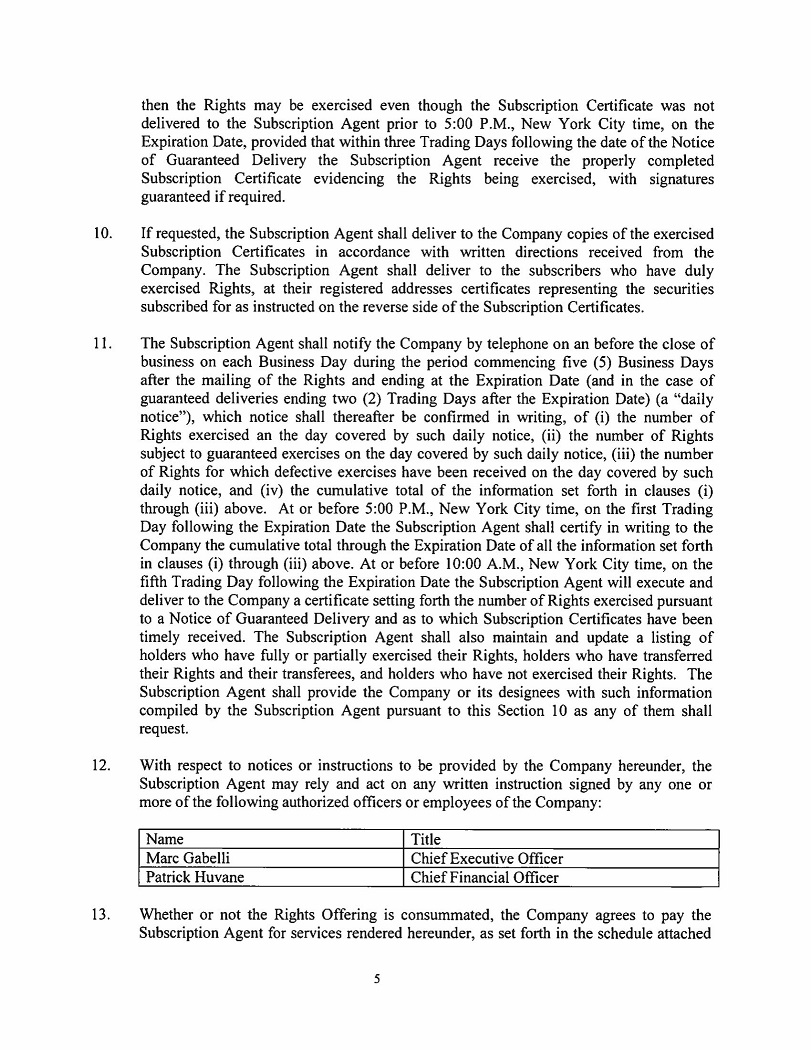 then the Rights may be exercised even though the Subscription Certificate was not delivered to the Subscription Agent prior to 5:00 P.M., New York City time, on the Expiration Date, provided that within three Trading Days following the date of the Notice of Guaranteed Delivery the Subscription Agent receive the properly completed Subscription Certificate evidencing the Rights being exercised, with signatures guaranteed if required.

10. If requested, the Subscription Agent shall deliver to the Company copies of the exercised Subscription Certificates in accordance with written directions received from the Company. The Subscription Agent shall deliver to the subscribers who have duly exercised Rights, at their registered addresses certificates representing the securities subscribed for as instructed on the reverse side of the Subscription Certificates.

11. The Subscription Agent shall notify the Company by telephone on an before the close of business on each Business Day during the period commencing five (5) Business Days after the mailing of the Rights and ending at the Expiration Date (and in the case of guaranteed deliveries ending two (2) Trading Days after the Expiration Date) (a "daily notice"), which notice shall thereafter be confirmed in writing, of (i) the number of Rights exercised an the day covered by such daily notice, (ii) the number of Rights subject to guaranteed exercises on the day covered by such daily notice, (iii) the number of Rights for which defective exercises have been received on the day covered by such daily notice, and (iv) the cumulative total of the information set forth in clauses (i) through (iii) above. At or before 5:00 P.M., New York City time, on the first Trading Day following the Expiration Date the Subscription Agent shall certify in writing to the Company the cumulative total through the Expiration Date of all the information set forth in clauses (i) through (iii) above. At or before 10:00 A.M., New York City time, on the fifth Trading Day following the Expiration Date the Subscription Agent will execute and deliver to the Company a certificate setting forth the number of Rights exercised pursuant to a Notice of Guaranteed Delivery and as to which Subscription Certificates have been timely received. The Subscription Agent shall also maintain and update a listing of holders who have fully or partially exercised their Rights, holders who have transferred their Rights and their transferees, and holders who have not exercised their Rights. The Subscription Agent shall provide the Company or its designees with such information compiled by the Subscription Agent pursuant to this Section 10 as any of them shall request.

12. With respect to notices or instructions to be provided by the Company hereunder, the Subscription Agent may rely and act on any written instruction signed by any one or more of the following authorized officers or employees of the Company:

| Name | Title |
|---|---|
| Marc Gabelli | Chief Executive Officer |
| Patrick Huvane | Chief Financial Officer |

13. Whether or not the Rights Offering is consummated, the Company agrees to pay the Subscription Agent for services rendered hereunder, as set forth in the schedule attached

5